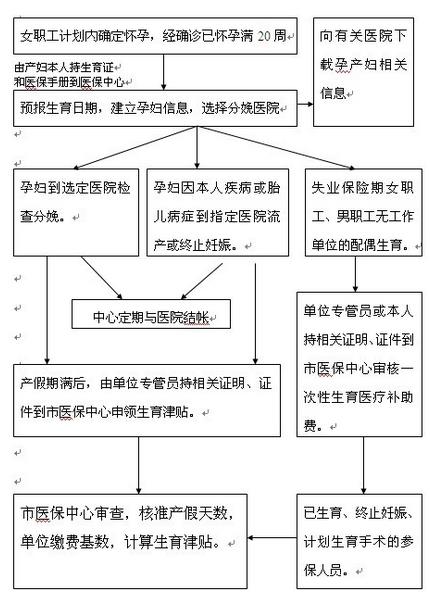 女职工计划内确定怀孕，经确诊已怀孕满 20 周

向有关医院下载孕产妇相关信息

由产妇本人持生育证和医保手册到医保中心

预报生育日期，建立孕妇信息，选择分娩医院

孕妇到选定医院检查分娩。

孕妇因本人疾病或胎儿病症到指定医院流产或终止妊娠。

失业保险期女职工、男职工无工作单位的配偶生育。

中心定期与医院结帐

单位专管员或本人持相关证明、证件到市医保中心审核一次性生育医疗补助费。

产假期满后，由单位专管员持相关证明、证件到市医保中心申领生育津贴。

市医保中心审查，核准产假天数，单位缴费基数，计算生育津贴。

已生育、终止妊娠、计划生育手术的参保人员。